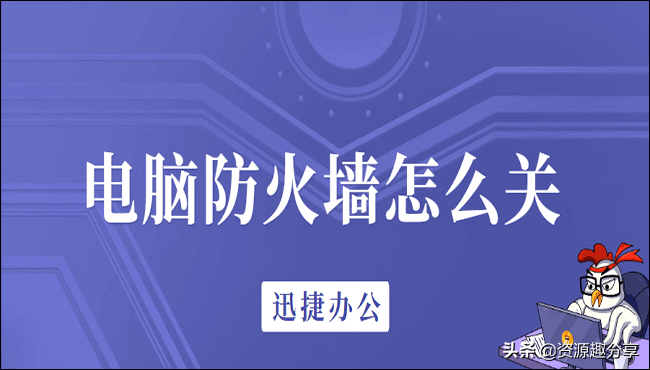 电脑防火墙怎么关

迅捷办公

头条 @资源趣分享